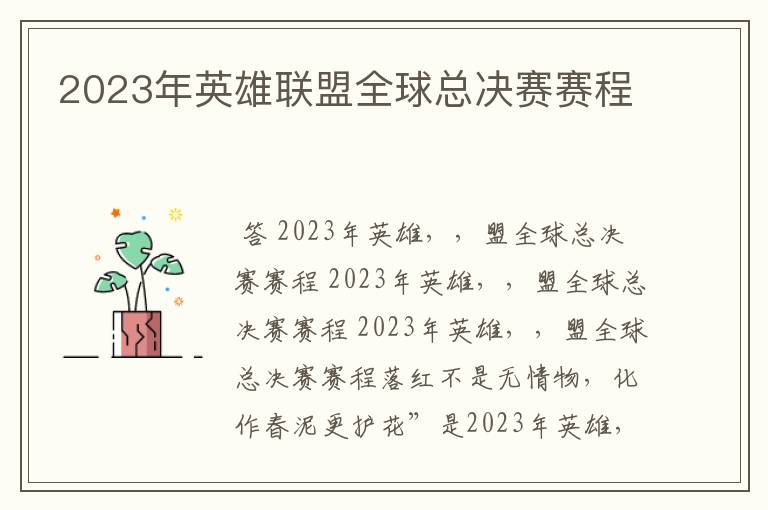 2023年英雄联盟全球总决赛赛程

答 2023年英雄，，盟全球总决赛赛程 2023年英雄，，盟全球总决赛赛程 2023年英雄，，盟全球总决赛赛程落红不是无情物，化作春泥更护花”是2023年英雄，